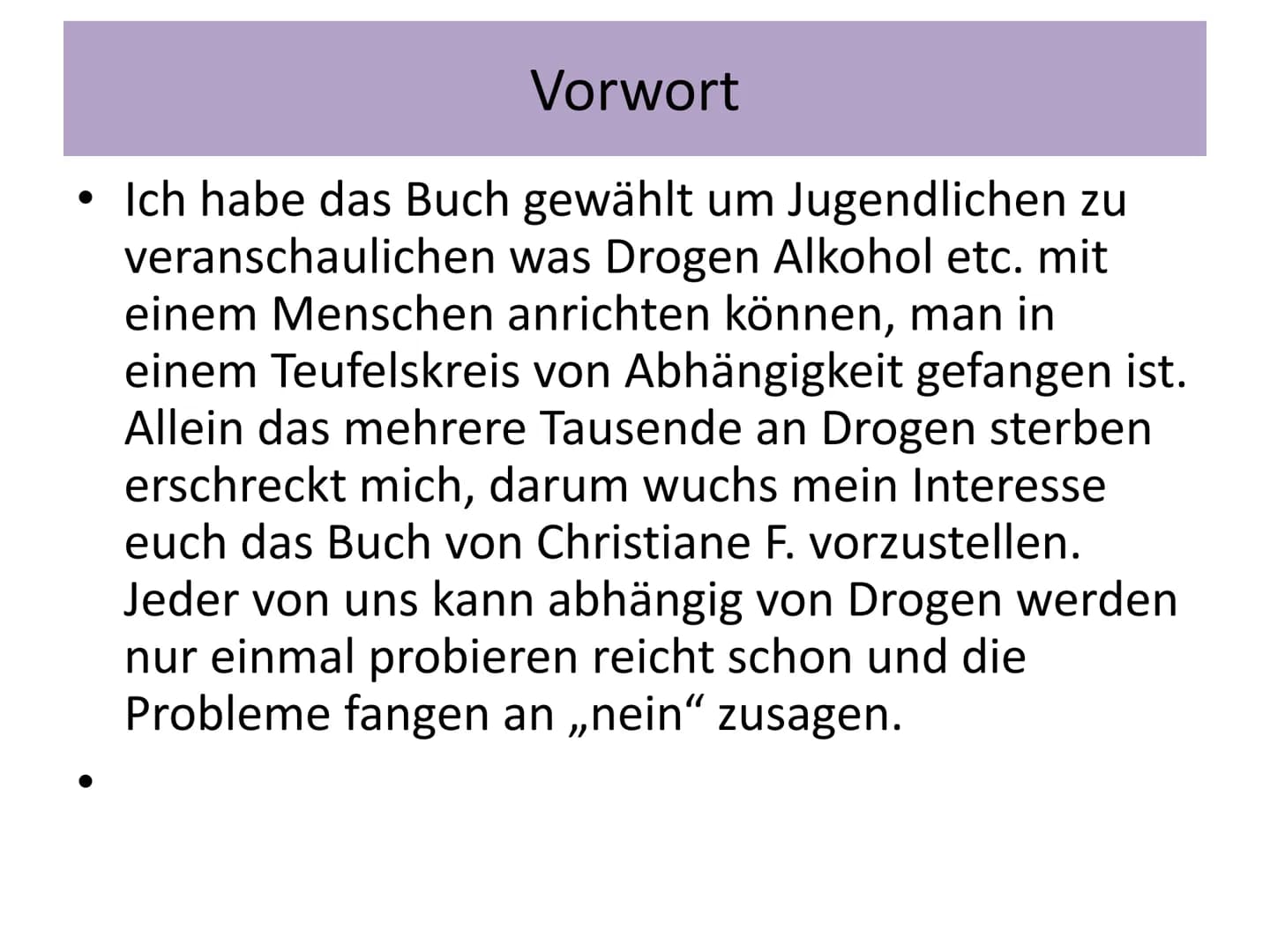 Vorwort

• Ich habe das Buch gewählt um Jugendlichen zu veranschaulichen was Drogen Alkohol etc. mit einem Menschen anrichten können, man in einem Teufelskreis von Abhängigkeit gefangen ist. Allein das mehrere Tausende an Drogen sterben erschreckt mich, darum wuchs mein Interesse euch das Buch von Christiane F. vorzustellen. Jeder von uns kann abhängig von Drogen werden nur einmal probieren reicht schon und die Probleme fangen an „nein“ zusagen.

•